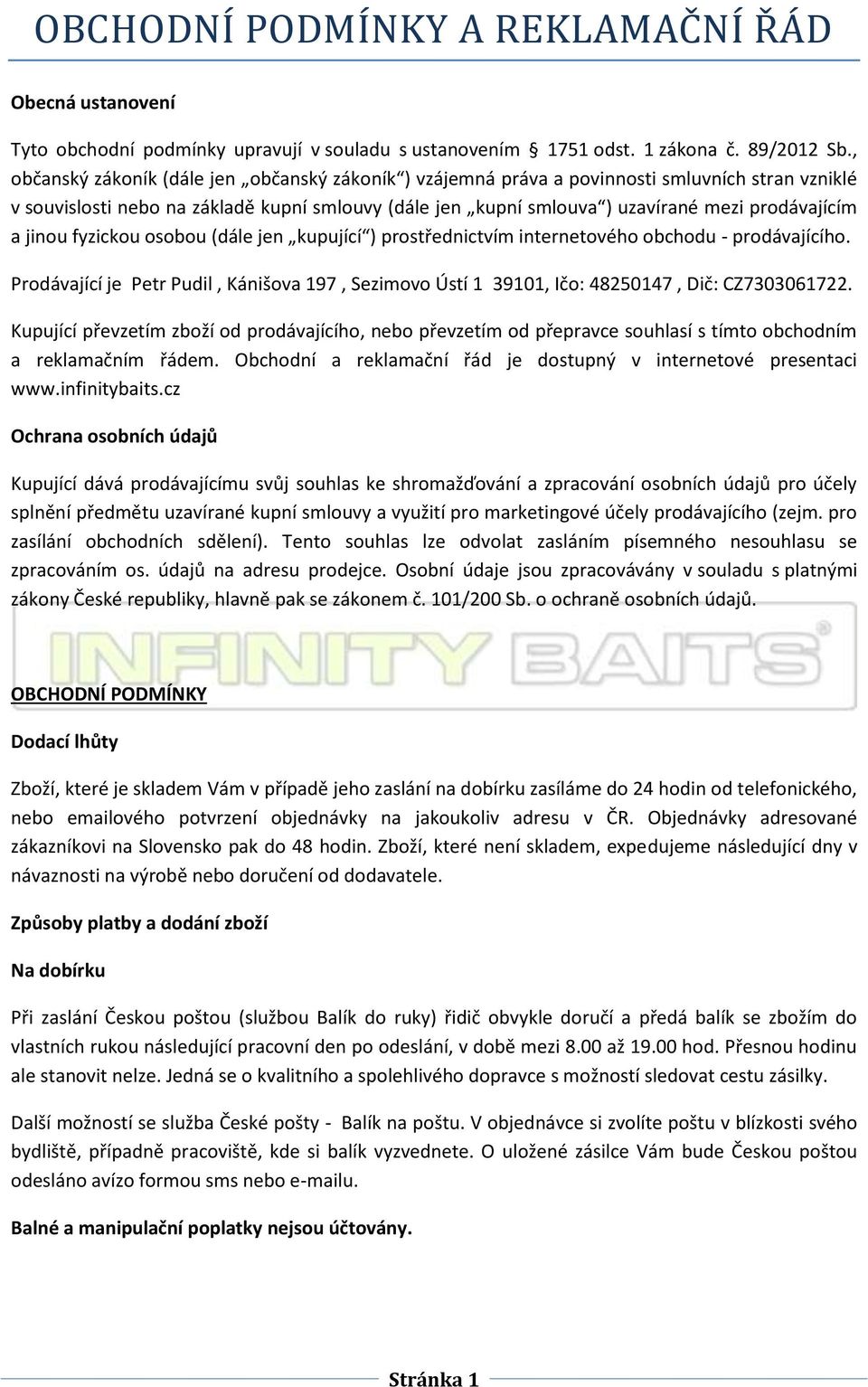 OBCHODNÍ PODMÍNKY A REKLAMAČNÍ ŘÁD

Obecná ustanovení

Tyto obchodní podmínky upravují v souladu s ustanovením § 1751 odst. 1 zákona č. 89/2012 Sb., občanský zákoník (dále jen „občanský zákoník“) vzájemná práva a povinnosti smluvních stran vzniklé v souvislosti nebo na základě kupní smlouvy (dále jen „kupní smlouva“) uzavírané mezi prodávajícím a jinou fyzickou osobou (dále jen „kupující“) prostřednictvím internetového obchodu - prodávajícího.

Prodávající je Petr Pudil , Kánišova 197 , Sezimovo Ústí 1 39101, Ičo: 48250147 , Dič: CZ7303061722.

Kupující převzetím zboží od prodávajícího, nebo převzetím od přepravce souhlasí s tímto obchodním a reklamačním řádem. Obchodní a reklamační řád je dostupný v internetové presentaci www.infinitybaits.cz

Ochrana osobních údajů

Kupující dává prodávajícímu svůj souhlas ke shromažďování a zpracování osobních údajů pro účely splnění předmětu uzavírané kupní smlouvy a využití pro marketingové účely prodávajícího (zejm. pro zasílání obchodních sdělení). Tento souhlas lze odvolat zasláním písemného nesouhlasu se zpracováním os. údajů na adresu prodejce. Osobní údaje jsou zpracovávány v souladu s platnými zákony České republiky, hlavně pak se zákonem č. 101/200 Sb. o ochraně osobních údajů.

INFINITY BAITS

OBCHODNÍ PODMÍNKY

Dodací lhůty

Zboží, které je skladem Vám v případě jeho zaslání na dobírku zasíláme do 24 hodin od telefonického, nebo emailového potvrzení objednávky na jakoukoliv adresu v ČR. Objednávky adresované zákazníkovi na Slovensko pak do 48 hodin. Zboží, které není skladem, expedujeme následující dny v návaznosti na výrobě nebo doručení od dodavatele.

Způsoby platby a dodání zboží

Na dobírku

Při zaslání Českou poštou (službou Balík do ruky) řidič obvykle doručí a předá balík se zbožím do vlastních rukou následující pracovní den po odeslání, v době mezi 8.00 až 19.00 hod. Přesnou hodinu ale stanovit nelze. Jedná se o kvalitního a spolehlivého dopravce s možností sledovat cestu zásilky.

Další možností se služba České pošty - Balík na poštu. V objednávce si zvolíte poštu v blízkosti svého bydliště, případně pracoviště, kde si balík vyzvednete. O uložené zásilce Vám bude Českou poštou odesláno avízo formou sms nebo e-mailu.

Balné a manipulační poplatky nejsou účtovány.

Stránka 1